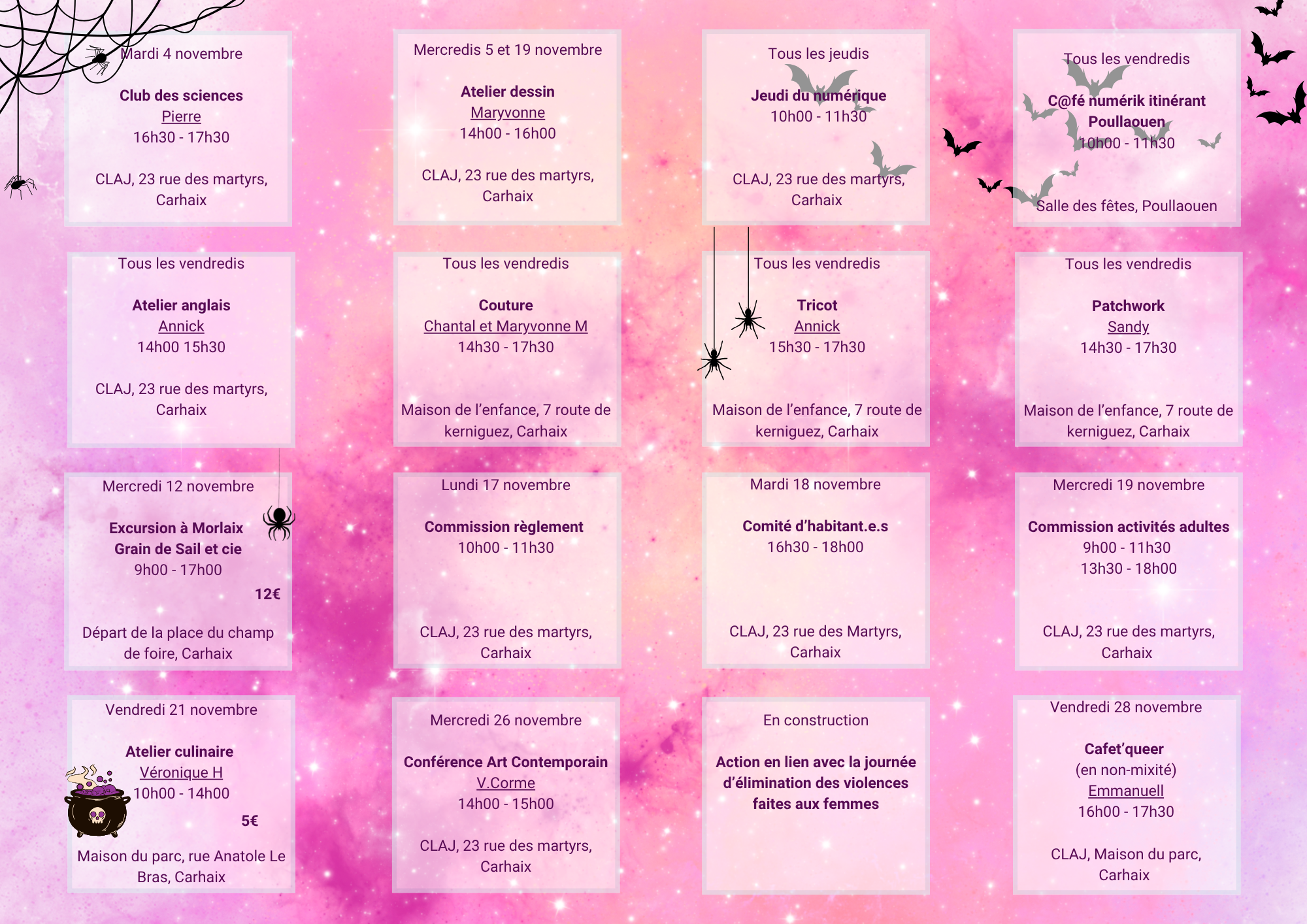 Mardi 4 novembre

Club des sciences
Pierre
16h30 - 17h30

CLAJ, 23 rue des martyrs, Carhaix

Mercredis 5 et 19 novembre

Atelier dessin
Maryvonne
14h00 - 16h00

CLAJ, 23 rue des martyrs, Carhaix

Tous les jeudis

Jeudi du numérique
10h00 - 11h30

CLAJ, 23 rue des martyrs, Carhaix

Tous les vendredis

C@fé numérik itinérant
Poullaouen
10h00 - 11h30

Salle des fêtes, Poullaouen

Tous les vendredis

Atelier anglais
Annick
14h00 15h30

CLAJ, 23 rue des martyrs, Carhaix

Tous les vendredis

Couture
Chantal et Maryvonne M
14h30 - 17h30

Maison de l'enfance, 7 route de kerniguez, Carhaix

Tous les vendredis

Tricot
Annick
15h30 - 17h30

Maison de l'enfance, 7 route de kerniguez, Carhaix

Tous les vendredis

Patchwork
Sandy
14h30 - 17h30

Maison de l'enfance, 7 route de kerniguez, Carhaix

Mercredi 12 novembre

Excursion à Morlaix
Grain de Sail et cie
9h00 - 17h00
12€

Départ de la place du champ de foire, Carhaix

Lundi 17 novembre

Commission règlement
10h00 - 11h30

CLAJ, 23 rue des martyrs, Carhaix

Mardi 18 novembre

Comité d'habitant.e.s
16h30 - 18h00

CLAJ, 23 rue des Martyrs, Carhaix

Mercredi 19 novembre

Commission activités adultes
9h00 - 11h30
13h30 - 18h00

CLAJ, 23 rue des martyrs, Carhaix

Vendredi 21 novembre

Atelier culinaire
Véronique H
10h00 - 14h00
5€

Maison du parc, rue Anatole Le Bras, Carhaix

Mercredi 26 novembre

Conférence Art Contemporain
V.Corme
14h00 - 15h00

CLAJ, 23 rue des martyrs, Carhaix

En construction

Action en lien avec la journée d'élimination des violences faites aux femmes

Vendredi 28 novembre

Cafet'queer
(en non-mixité)
Emmanuell
16h00 - 17h30

CLAJ, Maison du parc, Carhaix